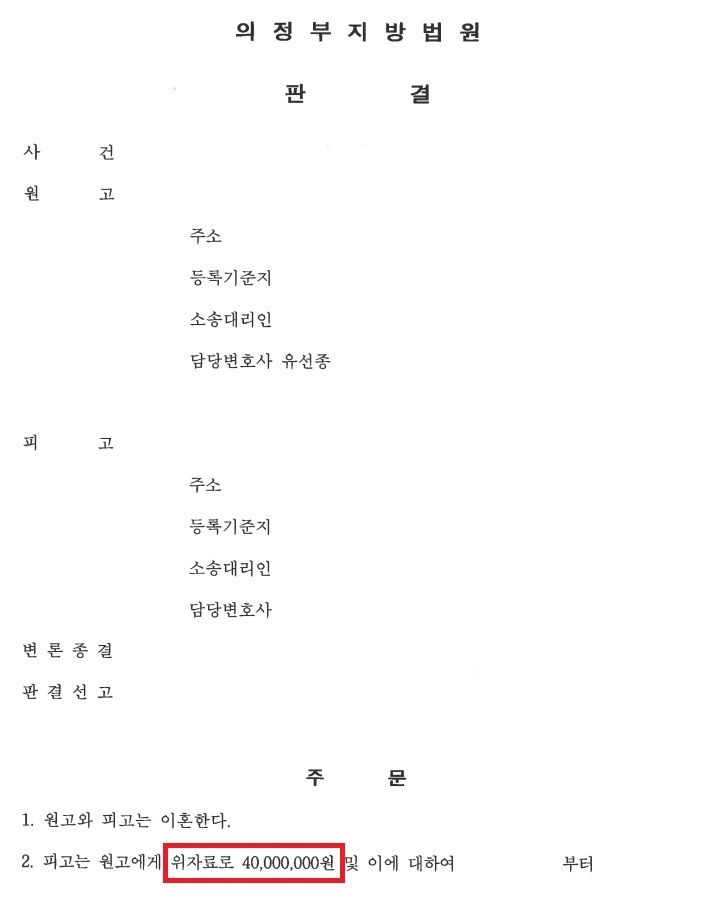 의 정 부 지 방 법 원

판 결

사 건

원 고

주소

등록기준지

소송대리인

담당변호사 유선종

피 고

주소

등록기준지

소송대리인

담당변호사

변 론 종 결

판 결 선 고

주 문

1. 원고와 피고는 이혼한다.

2. 피고는 원고에게 위자료로 40,000,000원 및 이에 대하여 부터